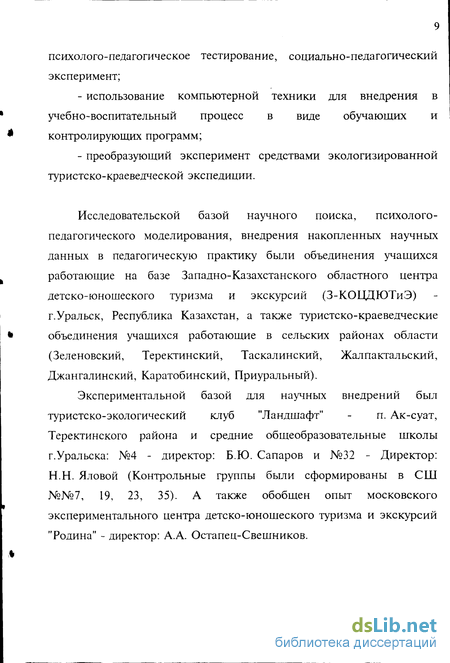 9

психолого-педагогическое тестирование, социально-педагогический эксперимент;

- использование компьютерной техники для внедрения в учебно-воспитательный процесс в виде обучающих и контролирующих программ;

- преобразующий эксперимент средствами экологизированной туристско-краеведческой экспедиции.

Исследовательской базой научного поиска, психолого-педагогического моделирования, внедрения накопленных научных данных в педагогическую практику были объединения учащихся работающие на базе Западно-Казахстанского областного центра детско-юношеского туризма и экскурсий (З-КОЦДЮТиЭ) - г.Уральск, Республика Казахстан, а также туристско-краеведческие объединения учащихся работающие в сельских районах области (Зеленовский, Теректинский, Таскалинский, Жалпактальский, Джангалинский, Каратобинский, Приуральный).

Экспериментальной базой для научных внедрений был туристско-экологический клуб "Ландшафт" - п. Ак-суат, Теректинского района и средние общеобразовательные школы г.Уральска: №4 - директор: Б.Ю. Сапаров и №32 - Директор: Н.Н. Яловой (Контрольные группы были сформированы в СШ №№7, 19, 23, 35). А также обобщен опыт московского экспериментального центра детско-юношеского туризма и экскурсий "Родина" - директор: А.А. Остапец-Свешников.

dsLib.net
библиотека диссертаций